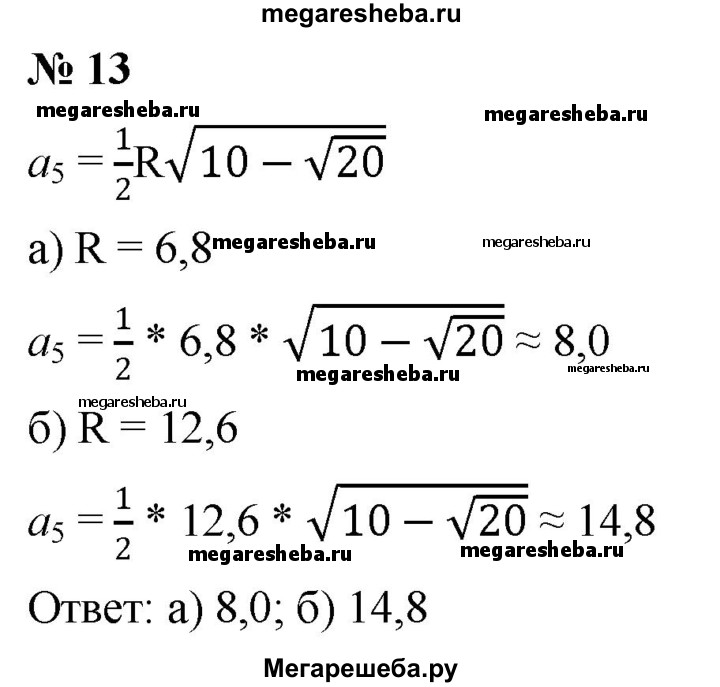 megaresheba.ru

№ 13

megaresheba.ru megaresheba.ru

$a_5 = \frac{1}{2}R\sqrt{10 - \sqrt{20}}$

а) R = 6,8 megaresheba.ru megaresheba.ru

$a_5 = \frac{1}{2} * 6,8 * \sqrt{10 - \sqrt{20}} \approx 8,0$

megaresheba.ru megaresheba.ru

megaresheba.ru

б) R = 12,6

$a_5 = \frac{1}{2} * 12,6 * \sqrt{10 - \sqrt{20}} \approx 14,8$

megaresheba.ru megaresheba.ru

Ответ: а) 8,0; б) 14,8

Мегарешеба.ру